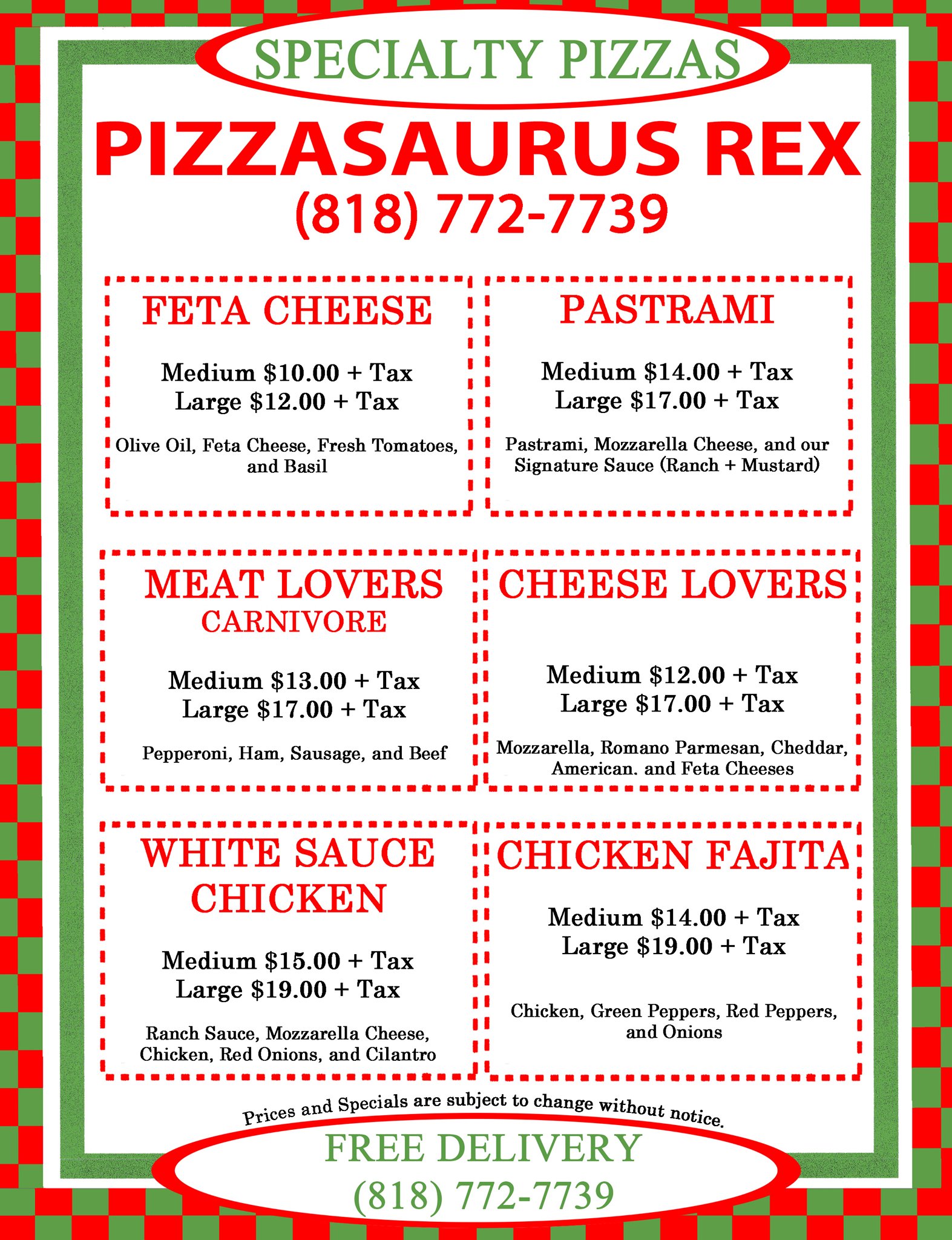 SPECIALTY PIZZAS

PIZZASAURUS REX
(818) 772-7739

FETA CHEESE

Medium $10.00 + Tax
Large $12.00 + Tax

Olive Oil, Feta Cheese, Fresh Tomatoes, and Basil

PASTRAMI

Medium $14.00 + Tax
Large $17.00 + Tax

Pastrami, Mozzarella Cheese, and our Signature Sauce (Ranch + Mustard)

MEAT LOVERS
CARNIVORE

Medium $13.00 + Tax
Large $17.00 + Tax

Pepperoni, Ham, Sausage, and Beef

CHEESE LOVERS

Medium $12.00 + Tax
Large $17.00 + Tax

Mozzarella, Romano Parmesan, Cheddar, American. and Feta Cheeses

WHITE SAUCE
CHICKEN

Medium $15.00 + Tax
Large $19.00 + Tax

Ranch Sauce, Mozzarella Cheese, Chicken, Red Onions, and Cilantro

CHICKEN FAJITA

Medium $14.00 + Tax
Large $19.00 + Tax

Chicken, Green Peppers, Red Peppers, and Onions

Prices and Specials are subject to change without notice.

FREE DELIVERY
(818) 772-7739